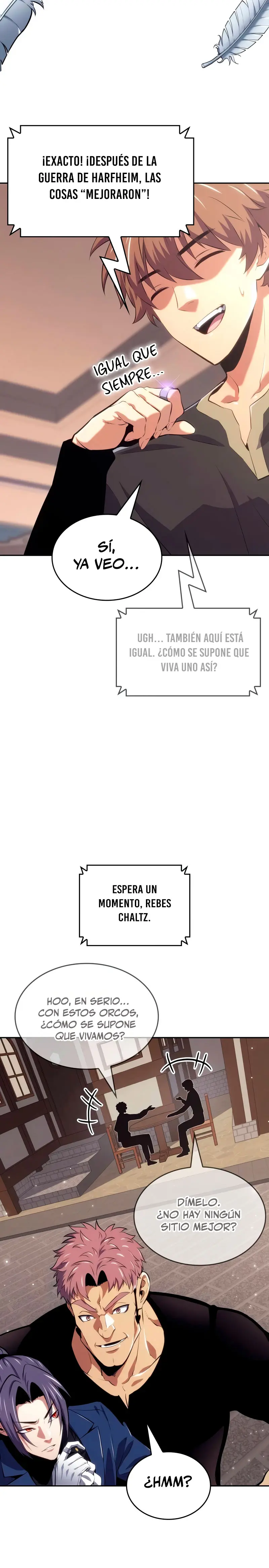 ¡EXACTO! ¡DESPUÉS DE LA GUERRA DE HARFHEIM, LAS COSAS "MEJORARON"!

IGUAL QUE SIEMPRE...

SÍ, YA VEO...

UGH... TAMBIÉN AQUÍ ESTÁ IGUAL. ¿CÓMO SE SUPONE QUE VIVA UNO ASÍ?

ESPERA UN MOMENTO, REBES CHALTZ.

HOO, EN SERIO... CON ESTOS ORCOS, ¿CÓMO SE SUPONE QUE VIVAMOS?

DÍMELO. ¿NO HAY NINGÚN SITIO MEJOR?

¿HMM?